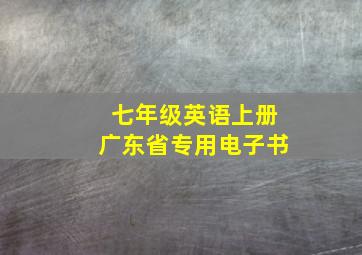 七年级英语上册
广东省专用电子书